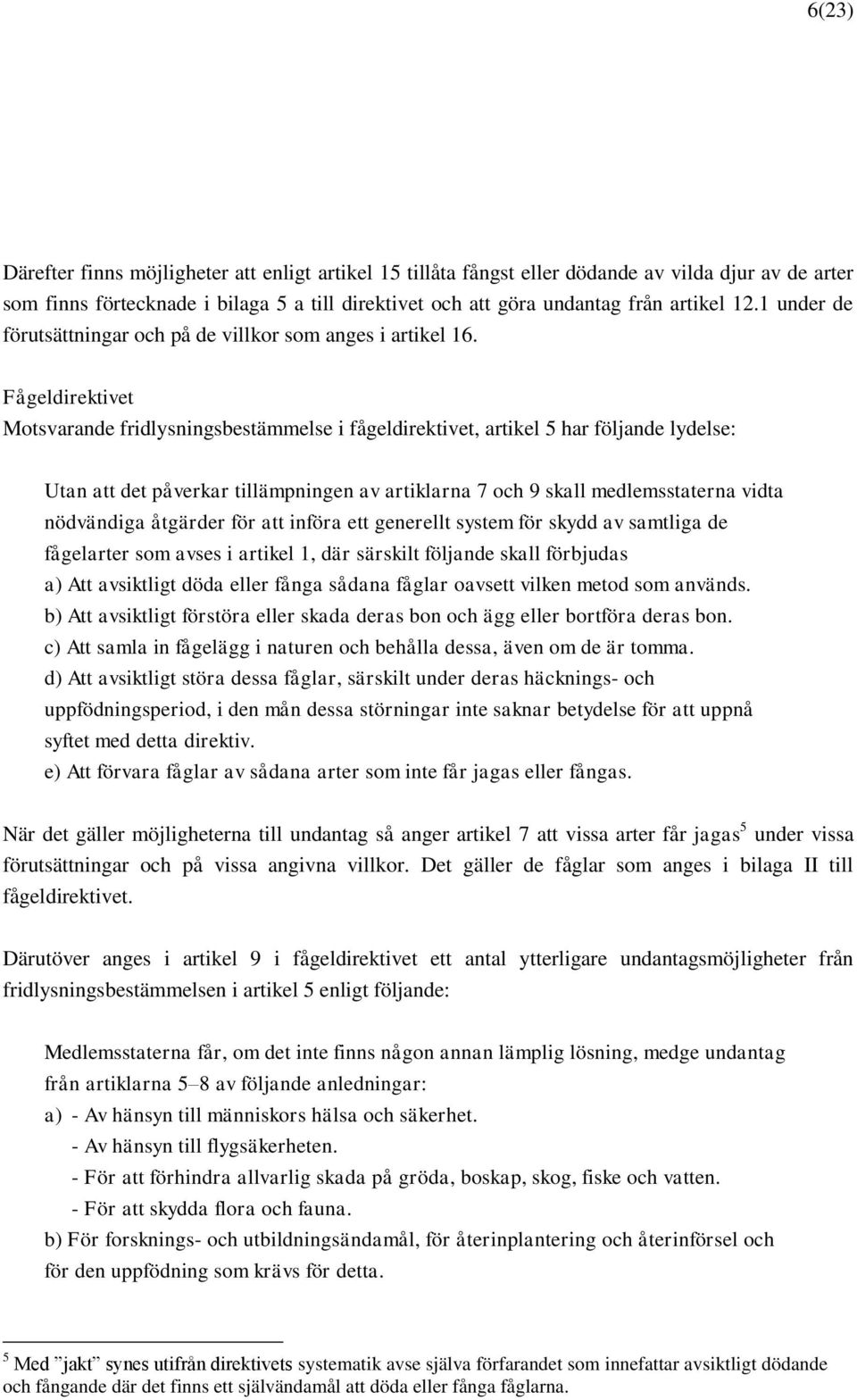 6(23)

Därefter finns möjligheter att enligt artikel 15 tillåta fångst eller dödande av vilda djur av de arter som finns förtecknade i bilaga 5 a till direktivet och att göra undantag från artikel 12.1 under de förutsättningar och på de villkor som anges i artikel 16.

Fågeldirektivet
Motsvarande fridlysningsbestämmelse i fågeldirektivet, artikel 5 har följande lydelse:

Utan att det påverkar tillämpningen av artiklarna 7 och 9 skall medlemsstaterna vidta nödvändiga åtgärder för att införa ett generellt system för skydd av samtliga de fågelarter som avses i artikel 1, där särskilt följande skall förbjudas
a) Att avsiktligt döda eller fånga sådana fåglar oavsett vilken metod som används.
b) Att avsiktligt förstöra eller skada deras bon och ägg eller bortföra deras bon.
c) Att samla in fågelägg i naturen och behålla dessa, även om de är tomma.
d) Att avsiktligt störa dessa fåglar, särskilt under deras häcknings- och uppfödningsperiod, i den mån dessa störningar inte saknar betydelse för att uppnå syftet med detta direktiv.
e) Att förvara fåglar av sådana arter som inte får jagas eller fångas.

När det gäller möjligheterna till undantag så anger artikel 7 att vissa arter får jagas$^5$ under vissa förutsättningar och på vissa angivna villkor. Det gäller de fåglar som anges i bilaga II till fågeldirektivet.

Därutöver anges i artikel 9 i fågeldirektivet ett antal ytterligare undantagsmöjligheter från fridlysningsbestämmelsen i artikel 5 enligt följande:

Medlemsstaterna får, om det inte finns någon annan lämplig lösning, medge undantag från artiklarna 5–8 av följande anledningar:
a) - Av hänsyn till människors hälsa och säkerhet.
- Av hänsyn till flygsäkerheten.
- För att förhindra allvarlig skada på gröda, boskap, skog, fiske och vatten.
- För att skydda flora och fauna.
b) För forsknings- och utbildningsändamål, för återinplantering och återinförsel och för den uppfödning som krävs för detta.

$^5$ Med ”jakt” synes utifrån direktivets systematik avse själva förfarandet som innefattar avsiktligt dödande och fångande där det finns ett självändamål att döda eller fånga fåglarna.